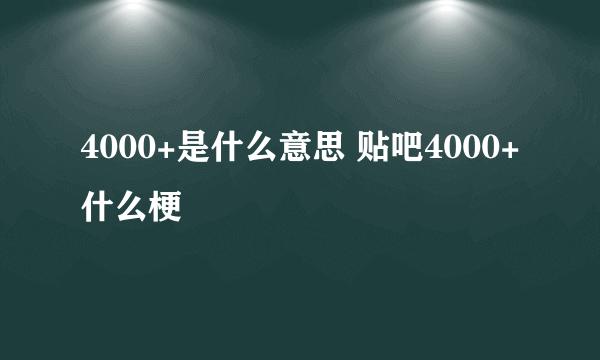 4000+是什么意思 贴吧4000+什么梗